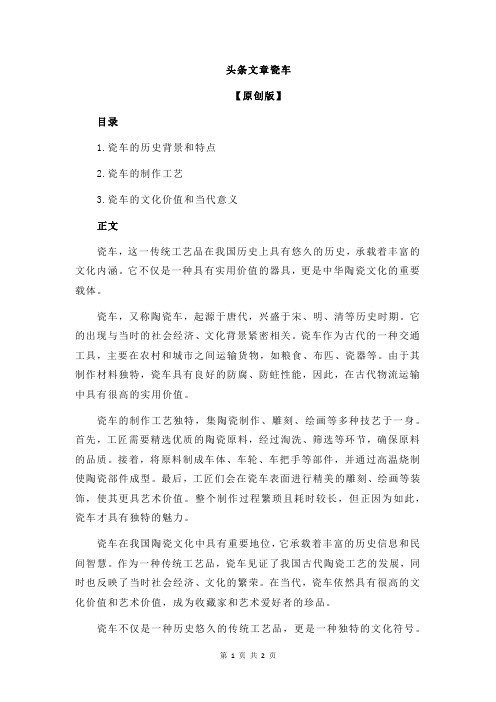 头条文章瓷车

【原创版】

目录

1.瓷车的历史背景和特点

2.瓷车的制作工艺

3.瓷车的文化价值和当代意义

正文

瓷车，这一传统工艺品在我国历史上具有悠久的历史，承载着丰富的文化内涵。它不仅是一种具有实用价值的器具，更是中华陶瓷文化的重要载体。

瓷车，又称陶瓷车，起源于唐代，兴盛于宋、明、清等历史时期。它的出现与当时的社会经济、文化背景紧密相关。瓷车作为古代的一种交通工具，主要在农村和城市之间运输货物，如粮食、布匹、瓷器等。由于其制作材料独特，瓷车具有良好的防腐、防蛀性能，因此，在古代物流运输中具有很高的实用价值。

瓷车的制作工艺独特，集陶瓷制作、雕刻、绘画等多种技艺于一身。首先，工匠需要精选优质的陶瓷原料，经过淘洗、筛选等环节，确保原料的品质。接着，将原料制成车体、车轮、车把手等部件，并通过高温烧制使陶瓷部件成型。最后，工匠们会在瓷车表面进行精美的雕刻、绘画等装饰，使其更具艺术价值。整个制作过程繁琐且耗时较长，但正因为如此，瓷车才具有独特的魅力。

瓷车在我国陶瓷文化中具有重要地位，它承载着丰富的历史信息和民间智慧。作为一种传统工艺品，瓷车见证了我国古代陶瓷工艺的发展，同时也反映了当时社会经济、文化的繁荣。在当代，瓷车依然具有很高的文化价值和艺术价值，成为收藏家和艺术爱好者的珍品。

瓷车不仅是一种历史悠久的传统工艺品，更是一种独特的文化符号。

第 1 页 共 2 页